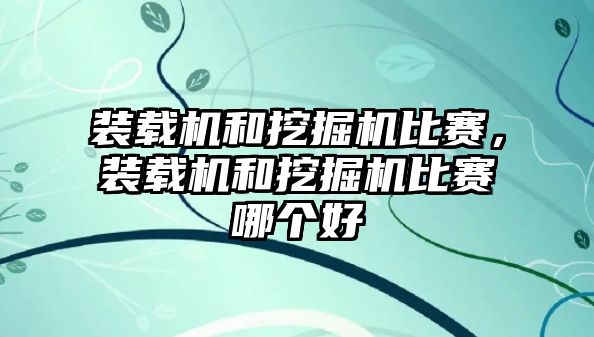 装载机和挖掘机比赛，装载机和挖掘机比赛哪个好